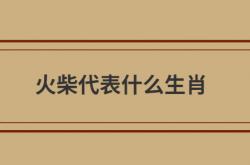 火柴代表什么生肖